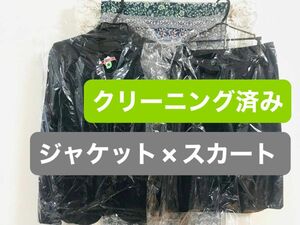 クリーニング済み

ジャケット×スカート